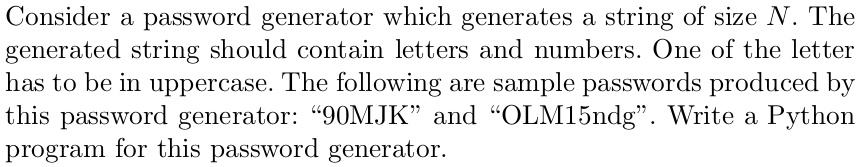 Consider a password generator which generates a string of size $N$. The generated string should contain letters and numbers. One of the letter has to be in uppercase. The following are sample passwords produced by this password generator: “90MJK” and “OLM15ndg”. Write a Python program for this password generator.